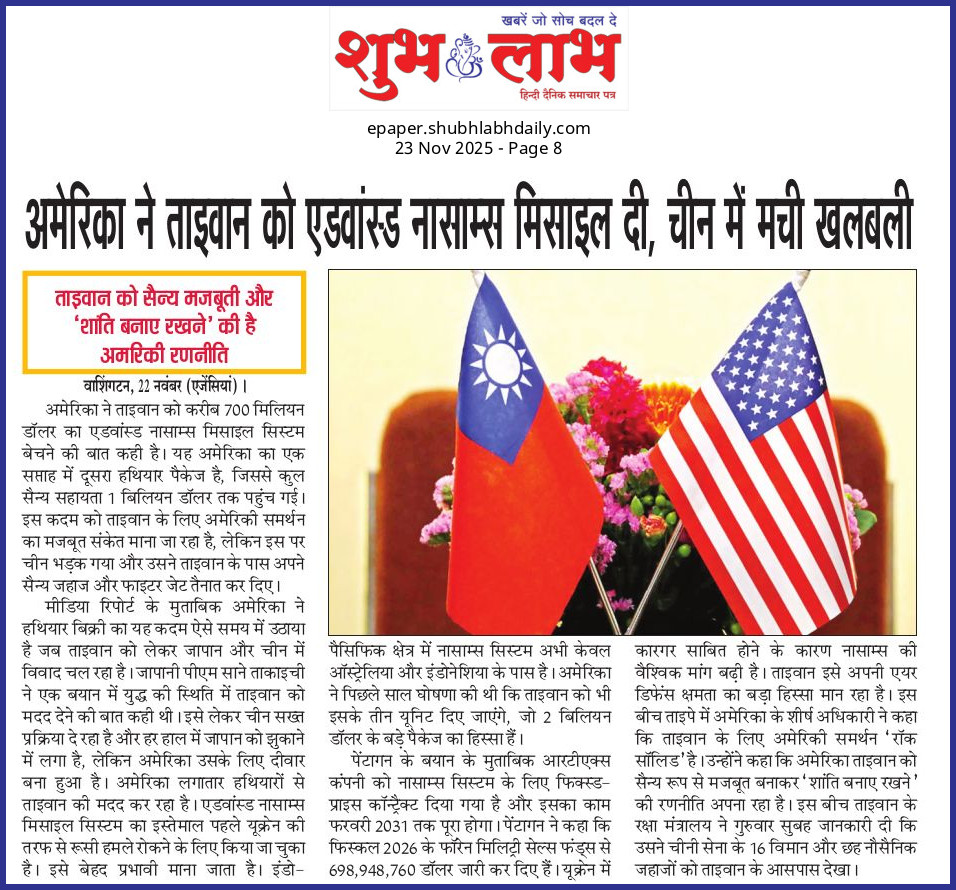 खबरें जो सोच बदल दे
शुभ लाभ
हिन्दी दैनिक समाचार पत्र

epaper.shubhlabhdaily.com
23 Nov 2025 - Page 8

अमेरिका ने ताइवान को एडवांस्ड नासाम्स मिसाइल दी, चीन में मची खलबली

ताइवान को सैन्य मजबूती और 'शांति बनाए रखने' की है अमरिकी रणनीति

वाशिंगटन, 22 नवंबर (एजेंसियां)।

अमेरिका ने ताइवान को करीब 700 मिलियन डॉलर का एडवांस्ड नासाम्स मिसाइल सिस्टम बेचने की बात कही है। यह अमेरिका का एक सप्ताह में दूसरा हथियार पैकेज है, जिससे कुल सैन्य सहायता 1 बिलियन डॉलर तक पहुंच गई। इस कदम को ताइवान के लिए अमेरिकी समर्थन का मजबूत संकेत माना जा रहा है, लेकिन इस पर चीन भड़क गया और उसने ताइवान के पास अपने सैन्य जहाज और फाइटर जेट तैनात कर दिए।

मीडिया रिपोर्ट के मुताबिक अमेरिका ने हथियार बिक्री का यह कदम ऐसे समय में उठाया है जब ताइवान को लेकर जापान और चीन में विवाद चल रहा है। जापानी पीएम साने ताकाइची ने एक बयान में युद्ध की स्थिति में ताइवान को मदद देने की बात कही थी। इसे लेकर चीन सख्त प्रक्रिया दे रहा है और हर हाल में जापान को झुकाने में लगा है, लेकिन अमेरिका उसके लिए दीवार बना हुआ है। अमेरिका लगातार हथियारों से ताइवान की मदद कर रहा है। एडवांस्ड नासाम्स मिसाइल सिस्टम का इस्तेमाल पहले यूक्रेन की तरफ से रूसी हमले रोकने के लिए किया जा चुका है। इसे बेहद प्रभावी माना जाता है। इंडो-पैसिफिक क्षेत्र में नासाम्स सिस्टम अभी केवल ऑस्ट्रेलिया और इंडोनेशिया के पास है। अमेरिका ने पिछले साल घोषणा की थी कि ताइवान को भी इसके तीन यूनिट दिए जाएंगे, जो 2 बिलियन डॉलर के बड़े पैकेज का हिस्सा हैं।

पेंटागन के बयान के मुताबिक आरटीएक्स कंपनी को नासाम्स सिस्टम के लिए फिक्स्ड-प्राइस कॉन्ट्रैक्ट दिया गया है और इसका काम फरवरी 2031 तक पूरा होगा। पेंटागन ने कहा कि फिस्कल 2026 के फॉरेन मिलिट्री सेल्स फंड्स से 698,948,760 डॉलर जारी कर दिए हैं। यूक्रेन में कारगर साबित होने के कारण नासाम्स की वैश्विक मांग बढ़ी है। ताइवान इसे अपनी एयर डिफेंस क्षमता का बड़ा हिस्सा मान रहा है। इस बीच ताइपे में अमेरिका के शीर्ष अधिकारी ने कहा कि ताइवान के लिए अमेरिकी समर्थन 'रॉक सॉलिड' है। उन्होंने कहा कि अमेरिका ताइवान को सैन्य रूप से मजबूत बनाकर 'शांति बनाए रखने' की रणनीति अपना रहा है। इस बीच ताइवान के रक्षा मंत्रालय ने गुरुवार सुबह जानकारी दी कि उसने चीनी सेना के 16 विमान और छह नौसैनिक जहाजों को ताइवान के आसपास देखा।